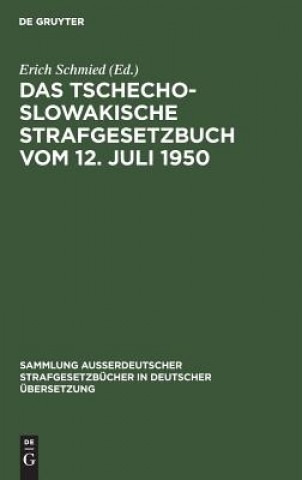 DE GRUYTER

Erich Schmied (Ed.)

DAS TSCHECHO-SLOWAKISCHE STRAFGESETZBUCH VOM 12. JULI 1950

SAMMLUNG AUSSERDEUTSCHER STRAFGESETZBÜCHER IN DEUTSCHER ÜBERSETZUNG

DE
G